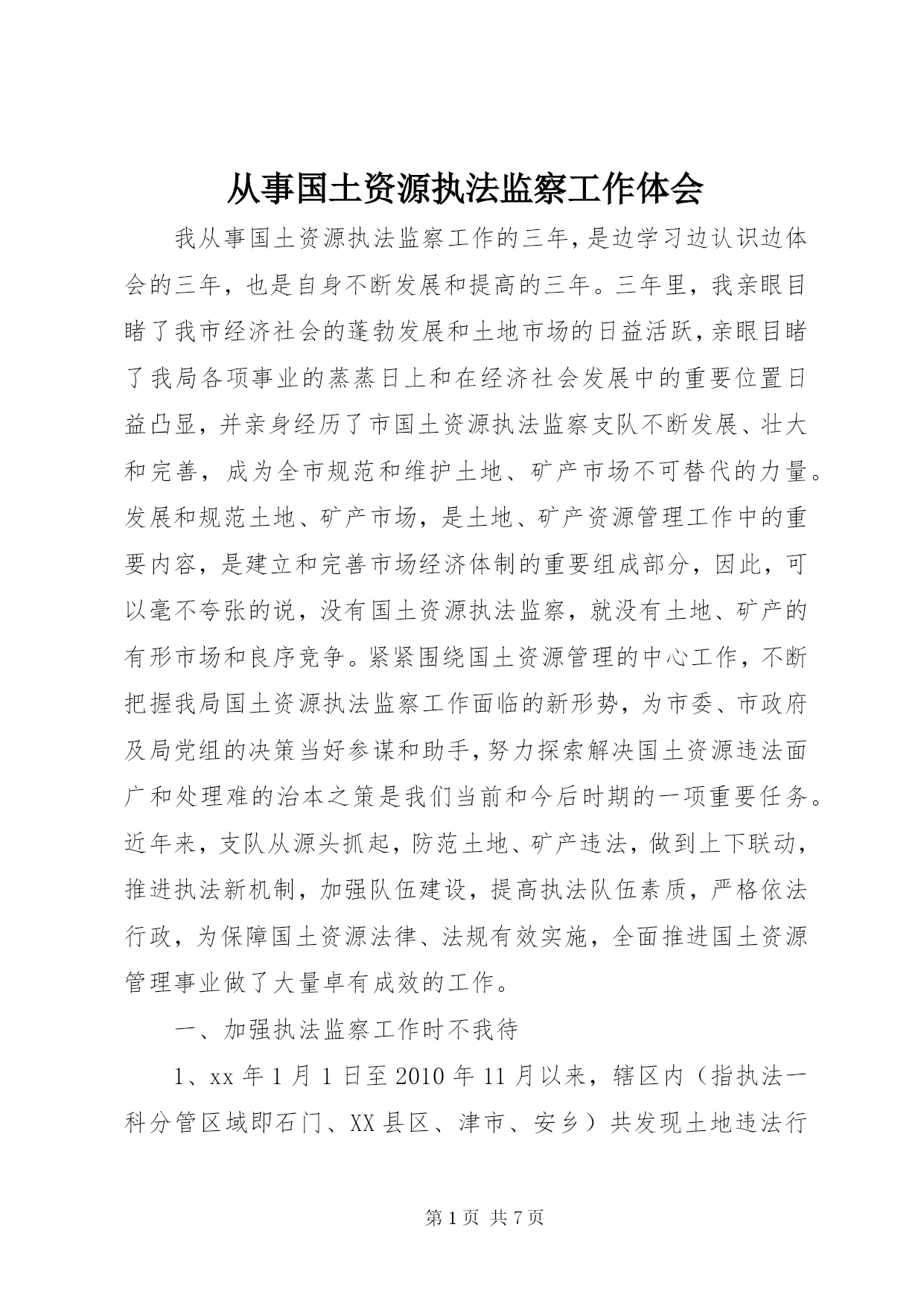 从事国土资源执法监察工作体会

我从事国土资源执法监察工作的三年，是边学习边认识边体会的三年，也是自身不断发展和提高的三年。三年里，我亲眼目睹了我市经济社会的蓬勃发展和土地市场的日益活跃，亲眼目睹了我局各项事业的蒸蒸日上和在经济社会发展中的重要位置日益凸显，并亲身经历了市国土资源执法监察支队不断发展、壮大和完善，成为全市规范和维护土地、矿产市场不可替代的力量。发展和规范土地、矿产市场，是土地、矿产资源管理工作中的重要内容，是建立和完善市场经济体制的重要组成部分，因此，可以毫不夸张的说，没有国土资源执法监察，就没有土地、矿产的有形市场和良序竞争。紧紧围绕国土资源管理的中心工作，不断把握我局国土资源执法监察工作面临的新形势，为市委、市政府及局党组的决策当好参谋和助手，努力探索解决国土资源违法面广和处理难的治本之策是我们当前和今后时期的一项重要任务。近年来，支队从源头抓起，防范土地、矿产违法，做到上下联动，推进执法新机制，加强队伍建设，提高执法队伍素质，严格依法行政，为保障国土资源法律、法规有效实施，全面推进国土资源管理事业做了大量卓有成效的工作。

一、加强执法监察工作时不我待

1、xx 年 1 月 1 日至 2010 年 11 月以来，辖区内（指执法一科分管区域即石门、XX 县区、津市、安乡）共发现土地违法行

第 1 页 共 7 页